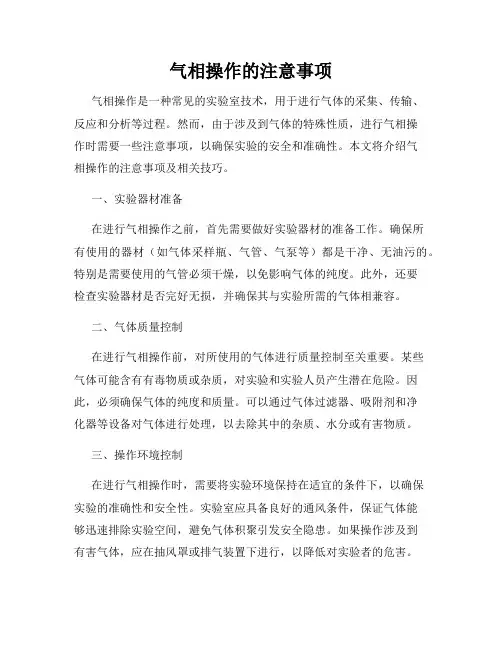 气相操作的注意事项

气相操作是一种常见的实验室技术，用于进行气体的采集、传输、反应和分析等过程。然而，由于涉及到气体的特殊性质，进行气相操作时需要一些注意事项，以确保实验的安全和准确性。本文将介绍气相操作的注意事项及相关技巧。

一、实验器材准备

在进行气相操作之前，首先需要做好实验器材的准备工作。确保所有使用的器材（如气体采样瓶、气管、气泵等）都是干净、无油污的。特别是需要使用的气管必须干燥，以免影响气体的纯度。此外，还要检查实验器材是否完好无损，并确保其与实验所需的气体相兼容。

二、气体质量控制

在进行气相操作前，对所使用的气体进行质量控制至关重要。某些气体可能含有有毒物质或杂质，对实验和实验人员产生潜在危险。因此，必须确保气体的纯度和质量。可以通过气体过滤器、吸附剂和净化器等设备对气体进行处理，以去除其中的杂质、水分或有害物质。

三、操作环境控制

在进行气相操作时，需要将实验环境保持在适宜的条件下，以确保实验的准确性和安全性。实验室应具备良好的通风条件，保证气体能够迅速排除实验空间，避免气体积聚引发安全隐患。如果操作涉及到有害气体，应在抽风罩或排气装置下进行，以降低对实验者的危害。